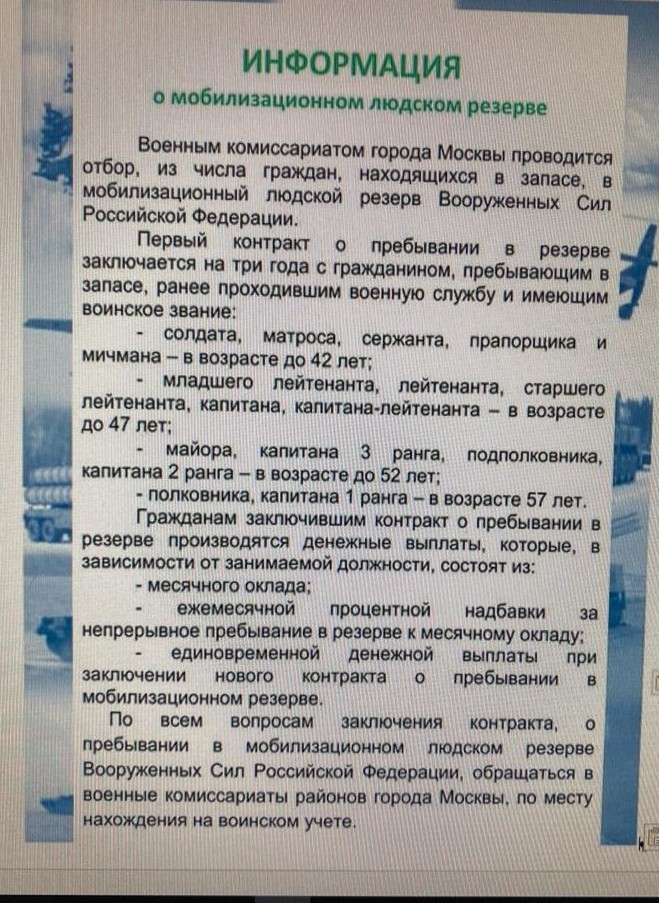 ИНФОРМАЦИЯ
о мобилизационном людском резерве

Военным комиссариатом города Москвы проводится отбор, из числа граждан, находящихся в запасе, в мобилизационный людской резерв Вооруженных Сил Российской Федерации.

Первый контракт о пребывании в резерве заключается на три года с гражданином, пребывающим в запасе, ранее проходившим военную службу и имеющим воинское звание:

- солдата, матроса, сержанта, прапорщика и мичмана – в возрасте до 42 лет;

- младшего лейтенанта, лейтенанта, старшего лейтенанта, капитана, капитана-лейтенанта – в возрасте до 47 лет;

- майора, капитана 3 ранга, подполковника, капитана 2 ранга – в возрасте до 52 лет;

- полковника, капитана 1 ранга – в возрасте 57 лет.

Гражданам заключившим контракт о пребывании в резерве производятся денежные выплаты, которые, в зависимости от занимаемой должности, состоят из:

- месячного оклада;

- ежемесячной процентной надбавки за непрерывное пребывание в резерве к месячному окладу;

- единовременной денежной выплаты при заключении нового контракта о пребывании в мобилизационном резерве.

По всем вопросам заключения контракта, о пребывании в мобилизационном людском резерве Вооруженных Сил Российской Федерации, обращаться в военные комиссариаты районов города Москвы, по месту нахождения на воинском учете.